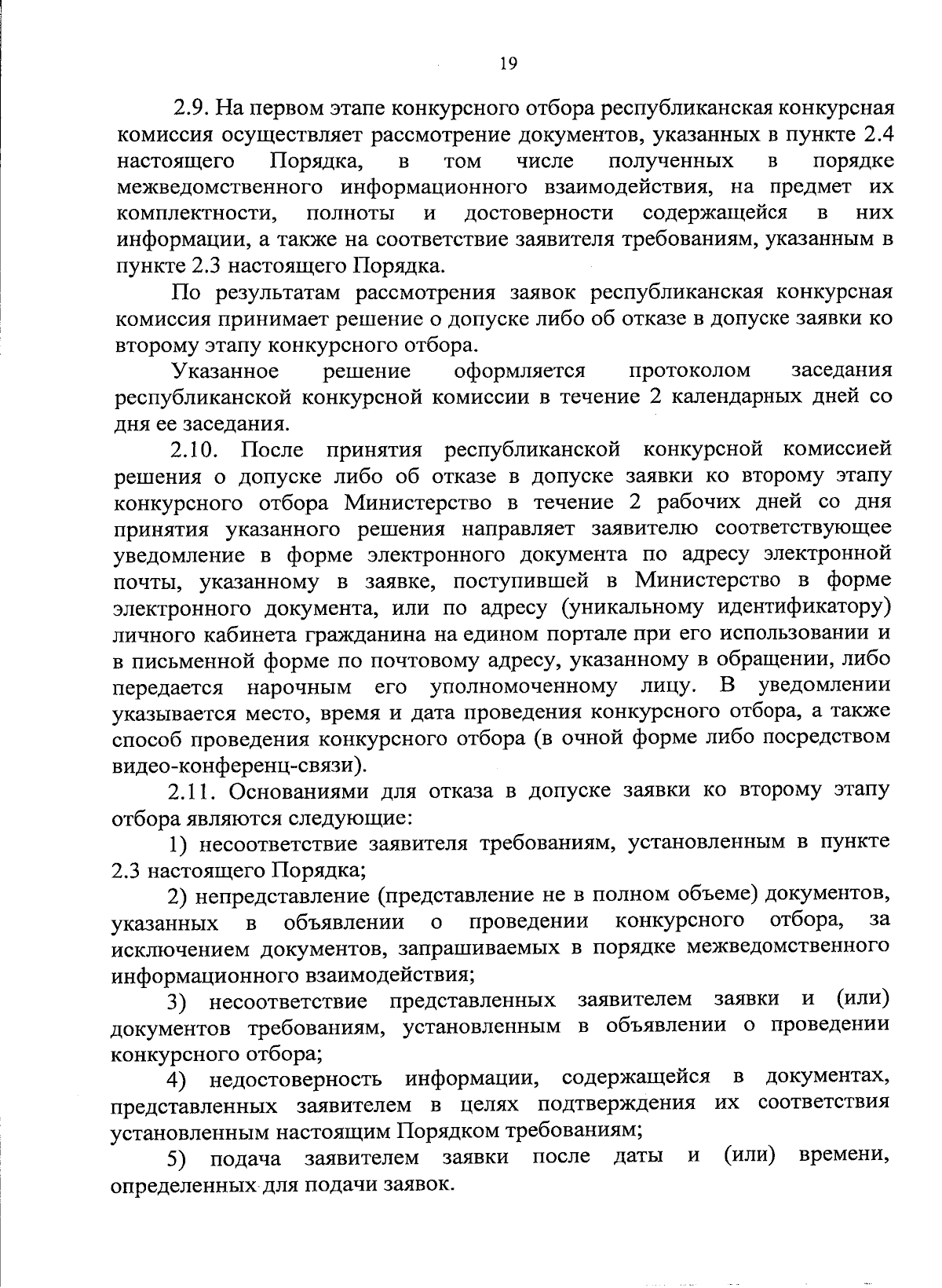 19

2.9. На первом этапе конкурсного отбора республиканская конкурсная комиссия осуществляет рассмотрение документов, указанных в пункте 2.4 настоящего Порядка, в том числе полученных в порядке межведомственного информационного взаимодействия, на предмет их комплектности, полноты и достоверности содержащейся в них информации, а также на соответствие заявителя требованиям, указанным в пункте 2.3 настоящего Порядка.

По результатам рассмотрения заявок республиканская конкурсная комиссия принимает решение о допуске либо об отказе в допуске заявки ко второму этапу конкурсного отбора.

Указанное решение оформляется протоколом заседания республиканской конкурсной комиссии в течение 2 календарных дней со дня ее заседания.

2.10. После принятия республиканской конкурсной комиссией решения о допуске либо об отказе в допуске заявки ко второму этапу конкурсного отбора Министерство в течение 2 рабочих дней со дня принятия указанного решения направляет заявителю соответствующее уведомление в форме электронного документа по адресу электронной почты, указанному в заявке, поступившей в Министерство в форме электронного документа, или по адресу (уникальному идентификатору) личного кабинета гражданина на едином портале при его использовании и в письменной форме по почтовому адресу, указанному в обращении, либо передается нарочным его уполномоченному лицу. В уведомлении указывается место, время и дата проведения конкурсного отбора, а также способ проведения конкурсного отбора (в очной форме либо посредством видео-конференц-связи).

2.11. Основаниями для отказа в допуске заявки ко второму этапу отбора являются следующие:

1) несоответствие заявителя требованиям, установленным в пункте 2.3 настоящего Порядка;

2) непредставление (представление не в полном объеме) документов, указанных в объявлении о проведении конкурсного отбора, за исключением документов, запрашиваемых в порядке межведомственного информационного взаимодействия;

3) несоответствие представленных заявителем заявки и (или) документов требованиям, установленным в объявлении о проведении конкурсного отбора;

4) недостоверность информации, содержащейся в документах, представленных заявителем в целях подтверждения их соответствия установленным настоящим Порядком требованиям;

5) подача заявителем заявки после даты и (или) времени, определенных для подачи заявок.